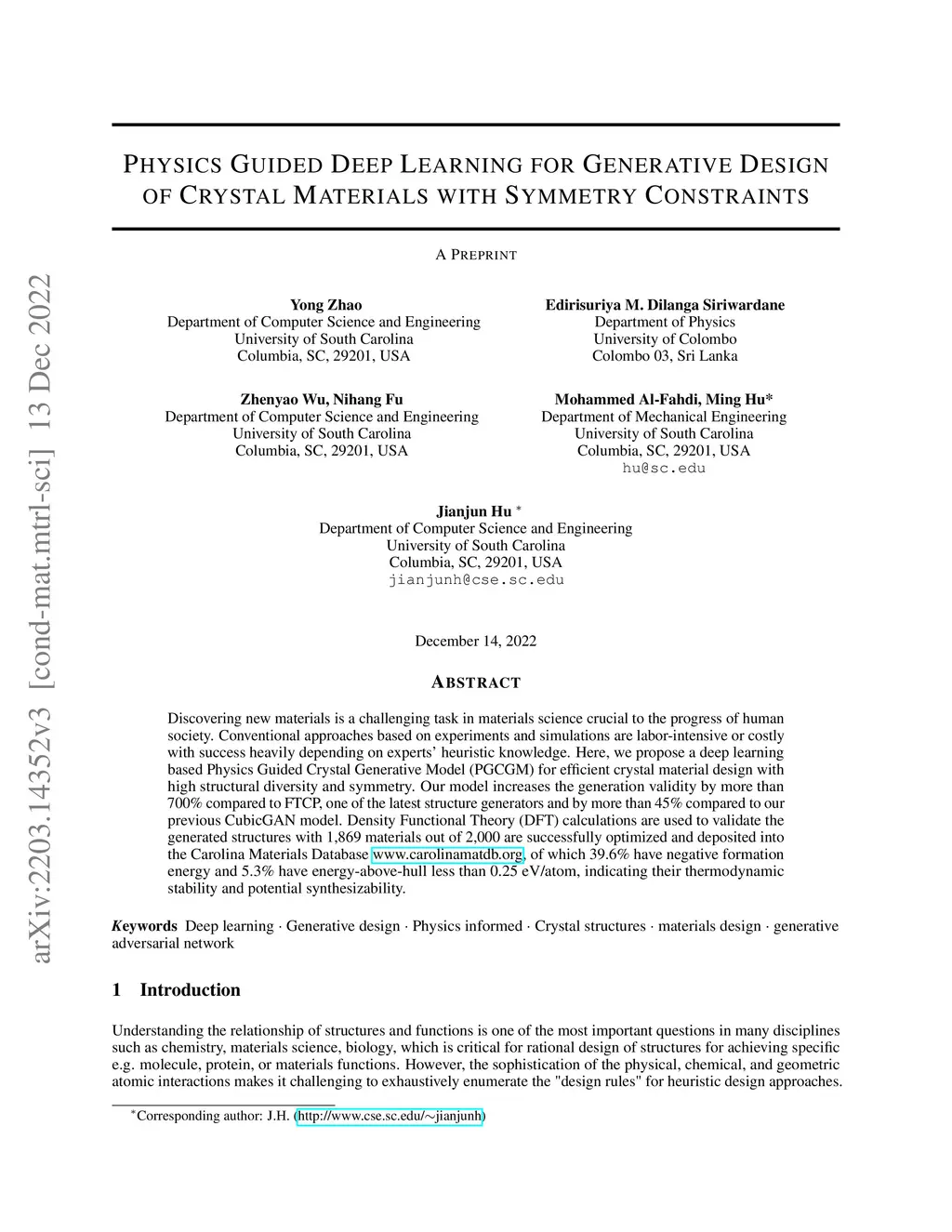 arXiv:2203.14352v3 [cond-mat.mtrl-sci] 13 Dec 2022

PHYSICS GUIDED DEEP LEARNING FOR GENERATIVE DESIGN OF CRYSTAL MATERIALS WITH SYMMETRY CONSTRAINTS

A PREPRINT

Yong Zhao
Department of Computer Science and Engineering
University of South Carolina
Columbia, SC, 29201, USA

Edirisuriya M. Dilanga Siriwardane
Department of Physics
University of Colombo
Colombo 03, Sri Lanka

Zhenyao Wu, Nihang Fu
Department of Computer Science and Engineering
University of South Carolina
Columbia, SC, 29201, USA

Mohammed Al-Fahdi, Ming Hu*
Department of Mechanical Engineering
University of South Carolina
Columbia, SC, 29201, USA
hu@sc.edu

Jianjun Hu $^*$
Department of Computer Science and Engineering
University of South Carolina
Columbia, SC, 29201, USA
jianjunh@cse.sc.edu

December 14, 2022

ABSTRACT

Discovering new materials is a challenging task in materials science crucial to the progress of human society. Conventional approaches based on experiments and simulations are labor-intensive or costly with success heavily depending on experts' heuristic knowledge. Here, we propose a deep learning based Physics Guided Crystal Generative Model (PGCGM) for efficient crystal material design with high structural diversity and symmetry. Our model increases the generation validity by more than 700% compared to FTCP, one of the latest structure generators and by more than 45% compared to our previous CubicGAN model. Density Functional Theory (DFT) calculations are used to validate the generated structures with 1,869 materials out of 2,000 are successfully optimized and deposited into the Carolina Materials Database www.carolinamatdb.org, of which 39.6% have negative formation energy and 5.3% have energy-above-hull less than 0.25 eV/atom, indicating their thermodynamic stability and potential synthesizability.

Keywords Deep learning · Generative design · Physics informed · Crystal structures · materials design · generative adversarial network

1 Introduction

Understanding the relationship of structures and functions is one of the most important questions in many disciplines such as chemistry, materials science, biology, which is critical for rational design of structures for achieving specific e.g. molecule, protein, or materials functions. However, the sophistication of the physical, chemical, and geometric atomic interactions makes it challenging to exhaustively enumerate the "design rules" for heuristic design approaches.

$^*$Corresponding author: J.H. (http://www.cse.sc.edu/∼jianjunh)